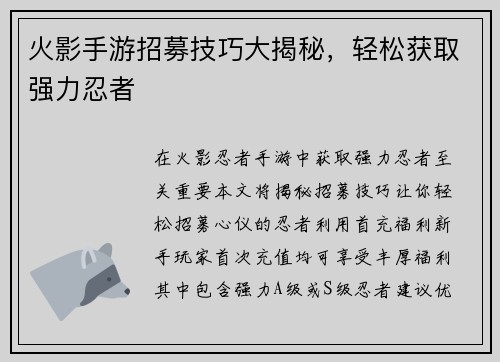 火影手游招募技巧大揭秘，轻松获取强力忍者

在火影忍者手游中获取强力忍者至关重要本文将揭秘招募技巧让你轻松招募心仪的忍者利用首充福利新手玩家首次充值均可享受丰厚福利其中包含强力A级或S级忍者建议优